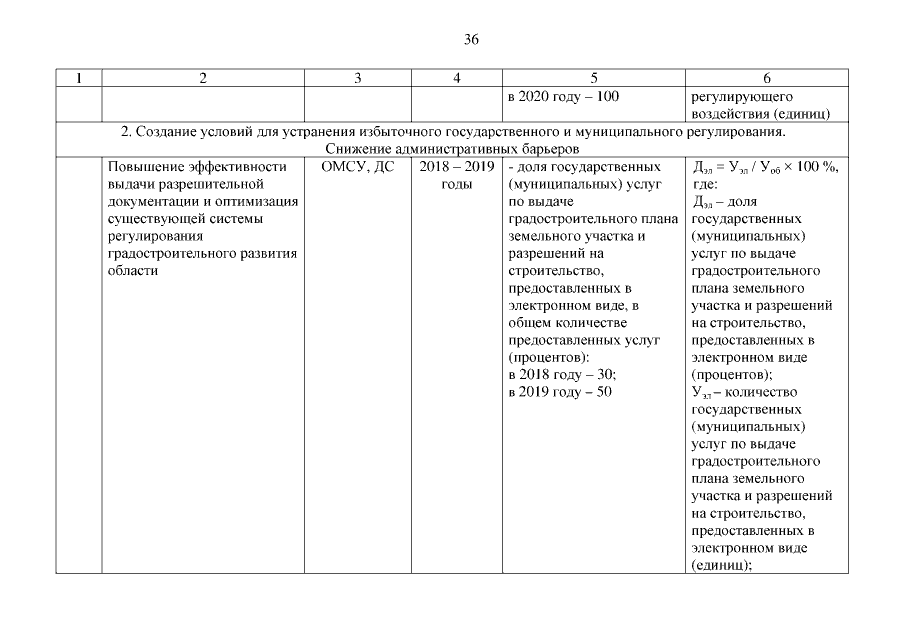 36

| 1 | 2 | 3 | 4 | 5 | 6 |
|---|---|---|---|---|---|
| | | | | в 2020 году – 100 | регулирующего воздействия (единиц) |
| 2. Создание условий для устранения избыточного государственного и муниципального регулирования. Снижение административных барьеров | | | | | |
| | Повышение эффективности выдачи разрешительной документации и оптимизация существующей системы регулирования градостроительного развития области | ОМСУ, ДС | 2018 – 2019 годы | - доля государственных (муниципальных) услуг по выдаче градостроительного плана земельного участка и разрешений на строительство, предоставленных в электронном виде, в общем количестве предоставленных услуг (процентов): в 2018 году – 30; в 2019 году – 50 | $Д_{эл} = У_{эл} / У_{об} \times 100$ %, где: $Д_{эл}$ – доля государственных (муниципальных) услуг по выдаче градостроительного плана земельного участка и разрешений на строительство, предоставленных в электронном виде (процентов); $У_{эл}$ – количество государственных (муниципальных) услуг по выдаче градостроительного плана земельного участка и разрешений на строительство, предоставленных в электронном виде (единиц); |